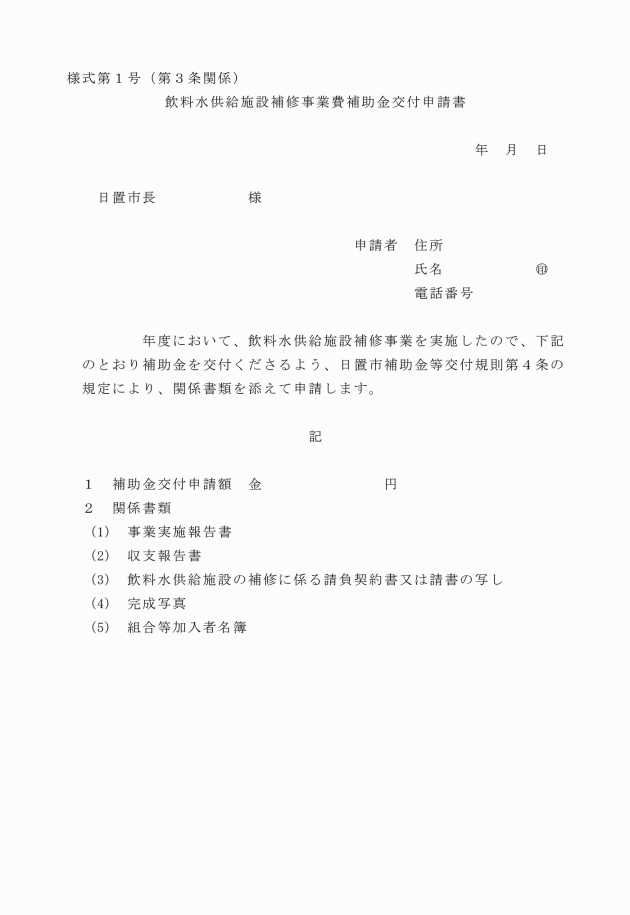 様式第１号（第３条関係）

飲料水供給施設補修事業費補助金交付申請書

年　月　日

日置市長　　　　　　様

申請者　住所
氏名　　　　　㊞
電話番号

年度において、飲料水供給施設補修事業を実施したので、下記のとおり補助金を交付くださるよう、日置市補助金等交付規則第４条の規定により、関係書類を添えて申請します。

記

１　補助金交付申請額　金　　　　　　　円
２　関係書類
(1)　事業実施報告書
(2)　収支報告書
(3)　飲料水供給施設の補修に係る請負契約書又は請書の写し
(4)　完成写真
(5)　組合等加入者名簿